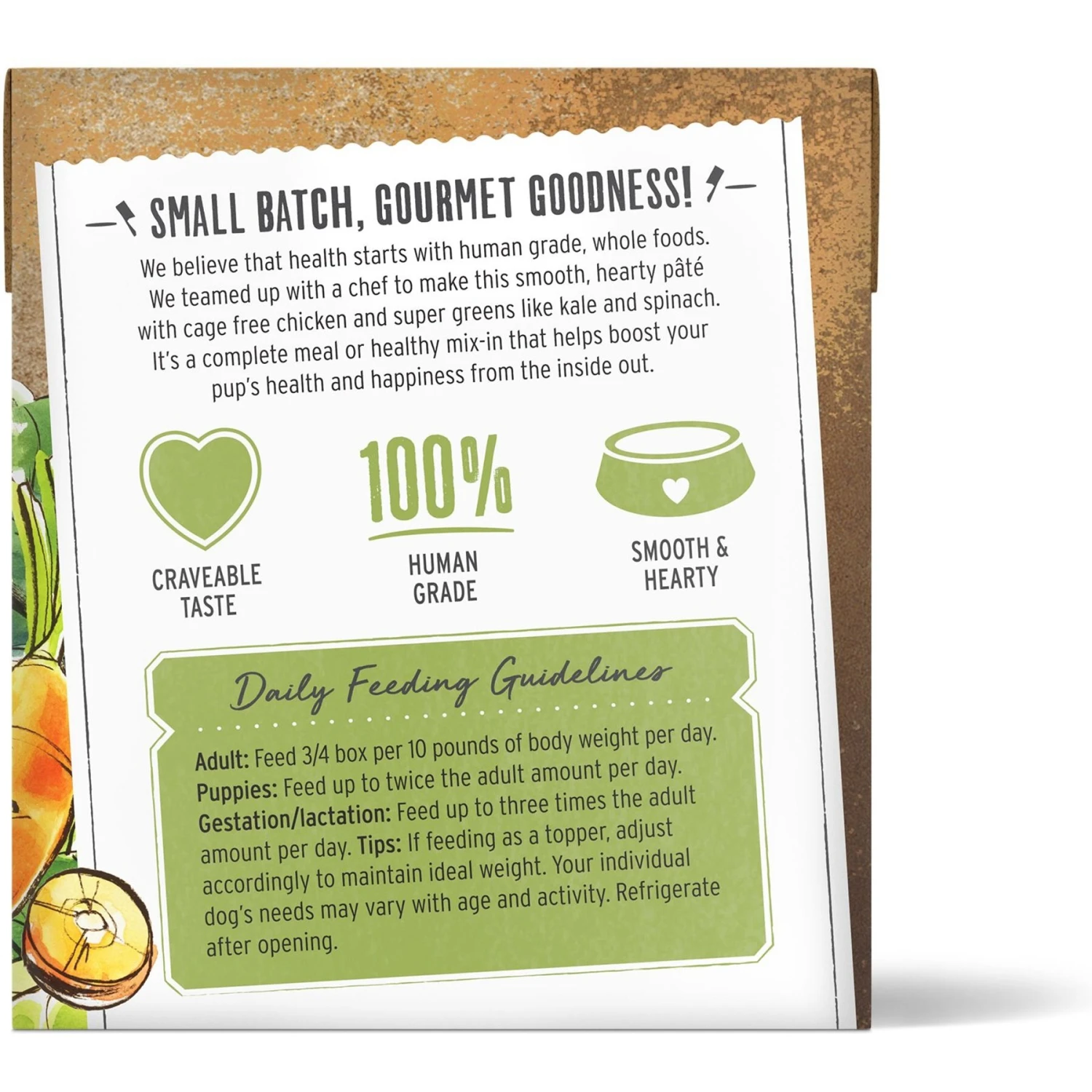 SMALL BATCH, GOURMET GOODNESS!

We believe that health starts with human grade, whole foods. We teamed up with a chef to make this smooth, hearty pâté with cage free chicken and super greens like kale and spinach. It's a complete meal or healthy mix-in that helps boost your pup's health and happiness from the inside out.

CRAVEABLE TASTE

100%

HUMAN GRADE

SMOOTH & HEARTY

Daily Feeding Guidelines

Adult: Feed 3/4 box per 10 pounds of body weight per day. Puppies: Feed up to twice the adult amount per day. Gestation/lactation: Feed up to three times the adult amount per day. Tips: If feeding as a topper, adjust accordingly to maintain ideal weight. Your individual dog's needs may vary with age and activity. Refrigerate after opening.